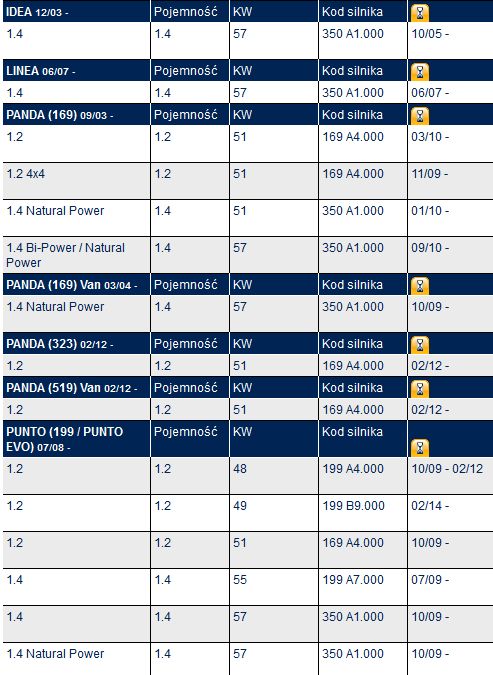 | IDEA 12/03 - | Pojemność | KW | Kod silnika | |
|---|---|---|---|---|
| 1.4 | 1.4 | 57 | 350 A1.000 | 10/05 - |
| LINEA 06/07 - | Pojemność | KW | Kod silnika | |
| 1.4 | 1.4 | 57 | 350 A1.000 | 06/07 - |
| PANDA (169) 09/03 - | Pojemność | KW | Kod silnika | |
| 1.2 | 1.2 | 51 | 169 A4.000 | 03/10 - |
| 1.2 4x4 | 1.2 | 51 | 169 A4.000 | 11/09 - |
| 1.4 Natural Power | 1.4 | 51 | 350 A1.000 | 01/10 - |
| 1.4 Bi-Power / Natural Power | 1.4 | 57 | 350 A1.000 | 09/10 - |
| PANDA (169) Van 03/04 - | Pojemność | KW | Kod silnika | |
| 1.4 Natural Power | 1.4 | 57 | 350 A1.000 | 10/09 - |
| PANDA (323) 02/12 - | Pojemność | KW | Kod silnika | |
| 1.2 | 1.2 | 51 | 169 A4.000 | 02/12 - |
| PANDA (519) Van 02/12 - | Pojemność | KW | Kod silnika | |
| 1.2 | 1.2 | 51 | 169 A4.000 | 02/12 - |
| PUNTO (199 / PUNTO EVO) 07/08 - | Pojemność | KW | Kod silnika | |
| 1.2 | 1.2 | 48 | 199 A4.000 | 10/09 - 02/12 |
| 1.2 | 1.2 | 49 | 199 B9.000 | 02/14 - |
| 1.2 | 1.2 | 51 | 169 A4.000 | 10/09 - |
| 1.4 | 1.4 | 55 | 199 A7.000 | 07/09 - |
| 1.4 | 1.4 | 57 | 350 A1.000 | 10/09 - |
| 1.4 Natural Power | 1.4 | 57 | 350 A1.000 | 10/09 - |